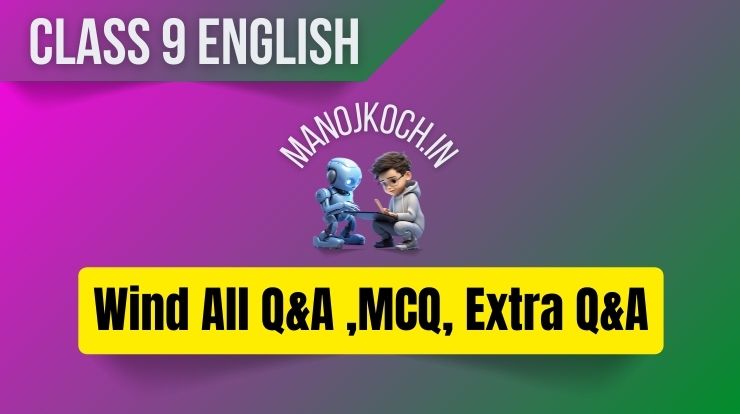 CLASS 9 ENGLISH

MANOJKOCH.IN

Wind All Q&A ,MCQ, Extra Q&A